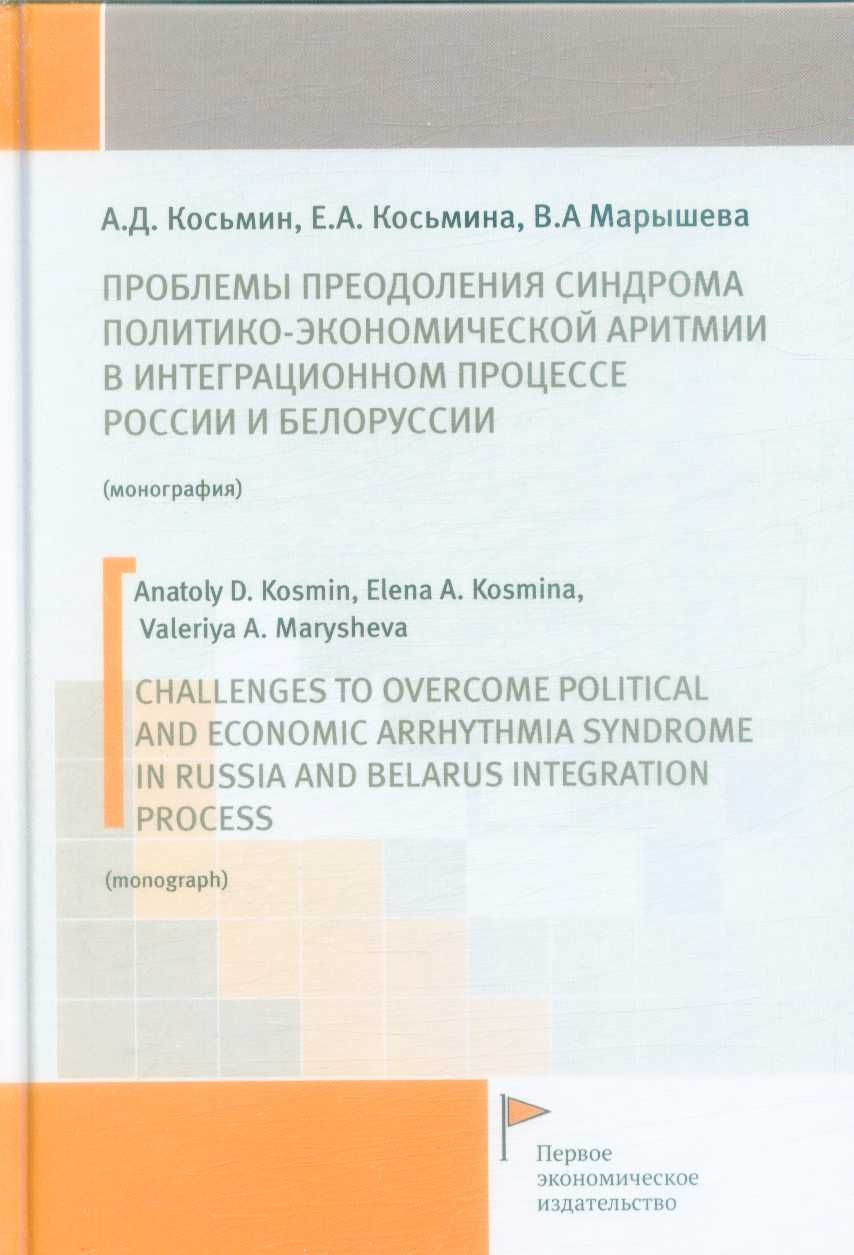 А.Д. Косьмин, Е.А. Косьмина, В.А Марышева

ПРОБЛЕМЫ ПРЕОДОЛЕНИЯ СИНДРОМА ПОЛИТИКО-ЭКОНОМИЧЕСКОЙ АРИТМИИ В ИНТЕГРАЦИОННОМ ПРОЦЕССЕ РОССИИ И БЕЛОРУССИИ

(монография)

Anatoly D. Kosmin, Elena A. Kosmina, Valeriya A. Marysheva

CHALLENGES TO OVERCOME POLITICAL AND ECONOMIC ARRHYTHMIA SYNDROME IN RUSSIA AND BELARUS INTEGRATION PROCESS

(monograph)

Первое экономическое издательство